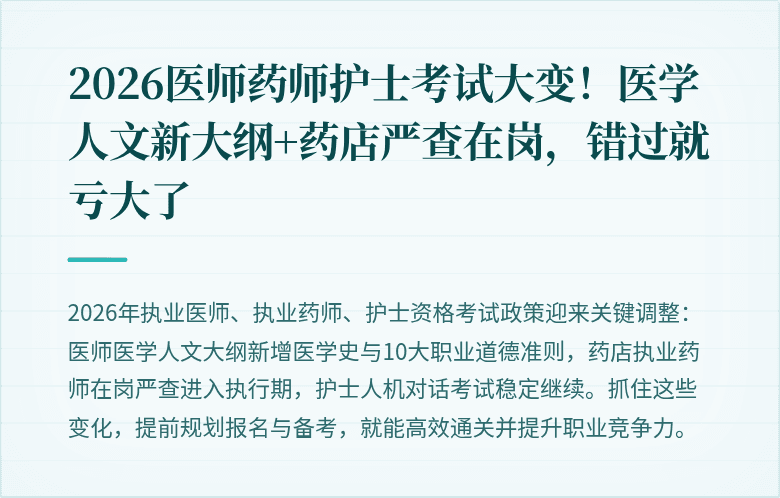 2026医师药师护士考试大变！医学人文新大纲+药店严查在岗，错过就亏大了

2026年执业医师、执业药师、护士资格考试政策迎来关键调整：医师医学人文大纲新增医学史与10大职业道德准则，药店执业药师在岗严查进入执行期，护士人机对话考试稳定继续。抓住这些变化，提前规划报名与备考，就能高效通关并提升职业竞争力。